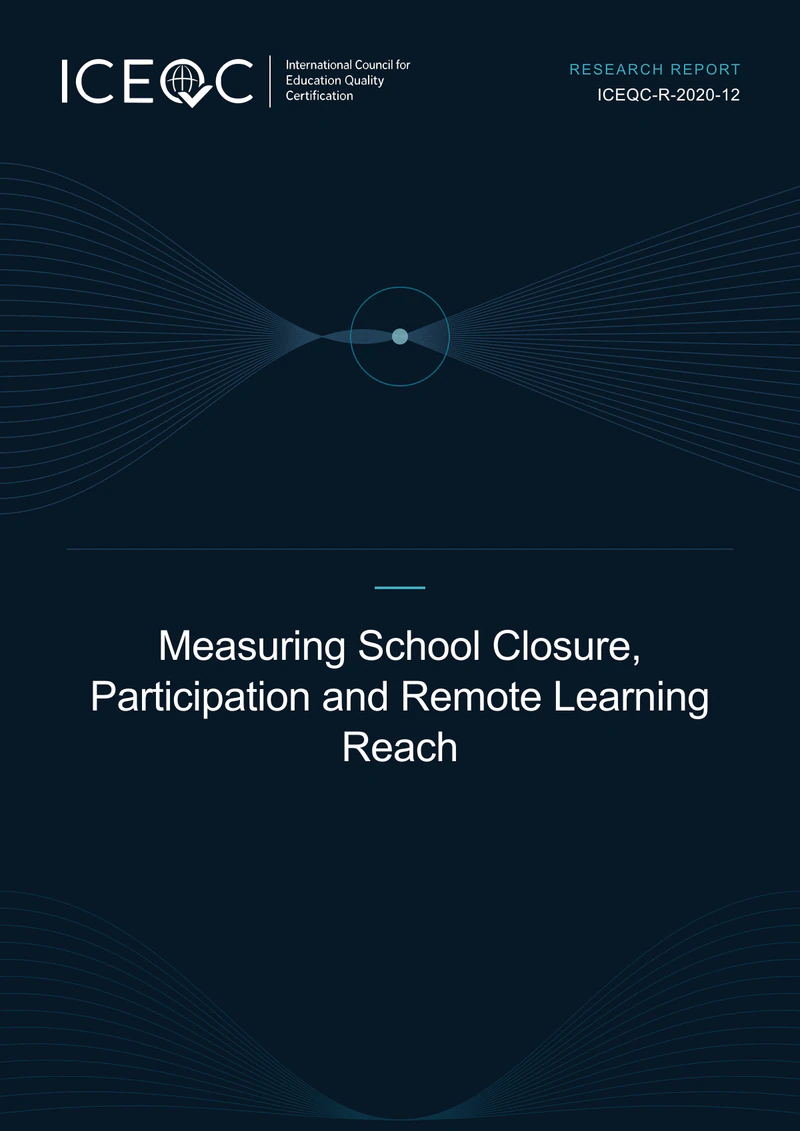 ICEQC International Council for Education Quality Certification

RESEARCH REPORT
ICEQC-R-2020-12

Measuring School Closure, Participation and Remote Learning Reach